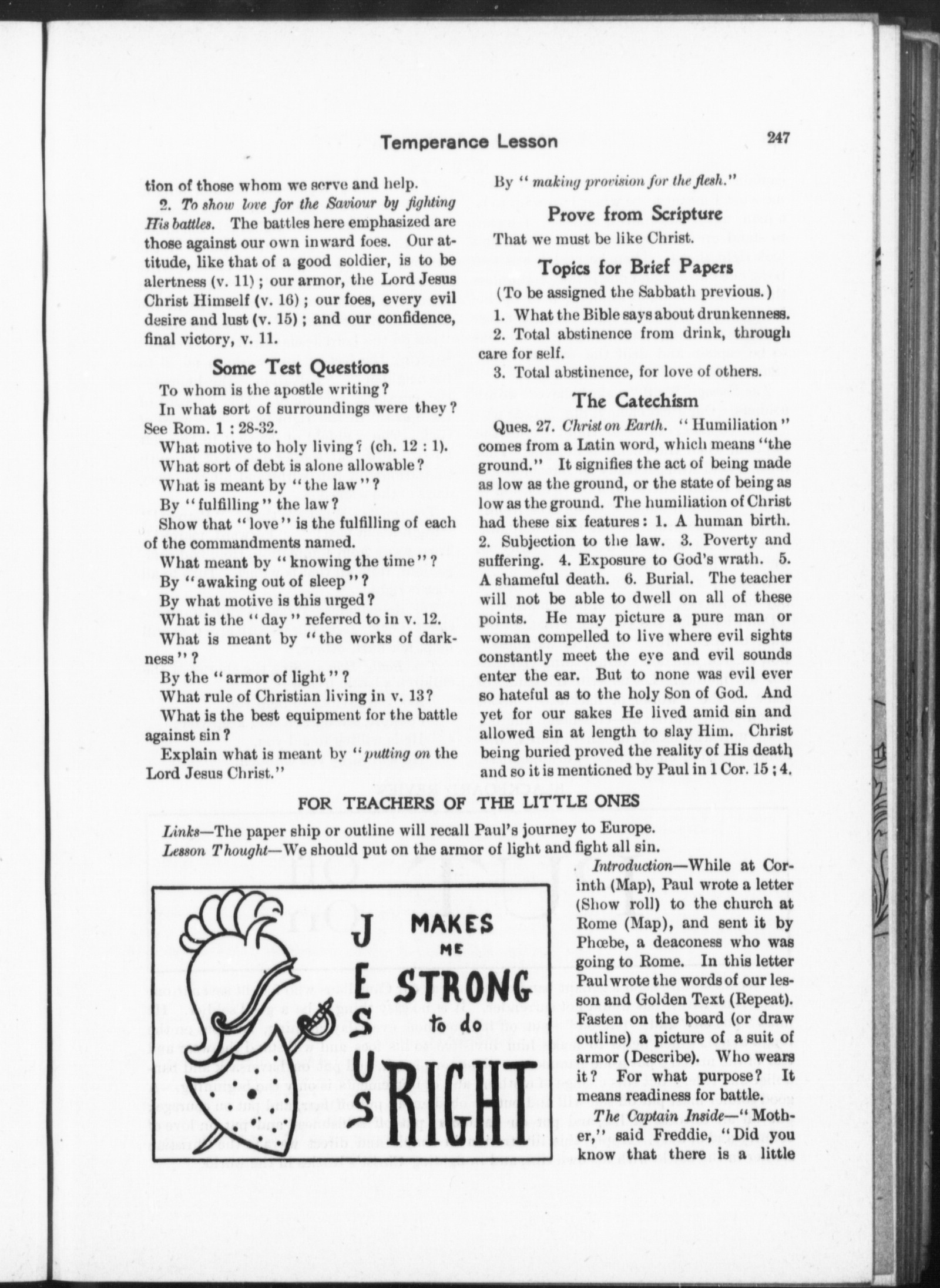 Temperance Lesson 247

tion of those whom we serve and help.

2. To show love for the Saviour by fighting His battles. The battles here emphasized are those against our own inward foes. Our attitude, like that of a good soldier, is to be alertness (v. 11); our armor, the Lord Jesus Christ Himself (v. 16); our foes, every evil desire and lust (v. 15); and our confidence, final victory, v. 11.

Some Test Questions

To whom is the apostle writing?

In what sort of surroundings were they? See Rom. 1 : 28-32.

What motive to holy living? (ch. 12 : 1).

What sort of debt is alone allowable?

What is meant by "the law"?

By "fulfilling" the law?

Show that "love" is the fulfilling of each of the commandments named.

What meant by "knowing the time"?

By "awaking out of sleep"?

By what motive is this urged?

What is the "day" referred to in v. 12.

What is meant by "the works of darkness"?

By the "armor of light"?

What rule of Christian living in v. 13?

What is the best equipment for the battle against sin?

Explain what is meant by "putting on the Lord Jesus Christ."

By "making provision for the flesh."

Prove from Scripture

That we must be like Christ.

Topics for Brief Papers

(To be assigned the Sabbath previous.)

1. What the Bible says about drunkenness.

2. Total abstinence from drink, through care for self.

3. Total abstinence, for love of others.

The Catechism

Ques. 27. Christ on Earth. "Humiliation" comes from a Latin word, which means "the ground." It signifies the act of being made as low as the ground, or the state of being as low as the ground. The humiliation of Christ had these six features: 1. A human birth. 2. Subjection to the law. 3. Poverty and suffering. 4. Exposure to God's wrath. 5. A shameful death. 6. Burial. The teacher will not be able to dwell on all of these points. He may picture a pure man or woman compelled to live where evil sights constantly meet the eye and evil sounds enter the ear. But to none was evil ever so hateful as to the holy Son of God. And yet for our sakes He lived amid sin and allowed sin at length to slay Him. Christ being buried proved the reality of His death and so it is mentioned by Paul in 1 Cor. 15 ; 4.

FOR TEACHERS OF THE LITTLE ONES

Links—The paper ship or outline will recall Paul's journey to Europe.

Lesson Thought—We should put on the armor of light and fight all sin.

JESUS MAKES ME STRONG to do RIGHT

Introduction—While at Corinth (Map), Paul wrote a letter (Show roll) to the church at Rome (Map), and sent it by Phœbe, a deaconess who was going to Rome. In this letter Paul wrote the words of our lesson and Golden Text (Repeat). Fasten on the board (or draw outline) a picture of a suit of armor (Describe). Who wears it? For what purpose? It means readiness for battle.

The Captain Inside—"Mother," said Freddie, "Did you know that there is a little